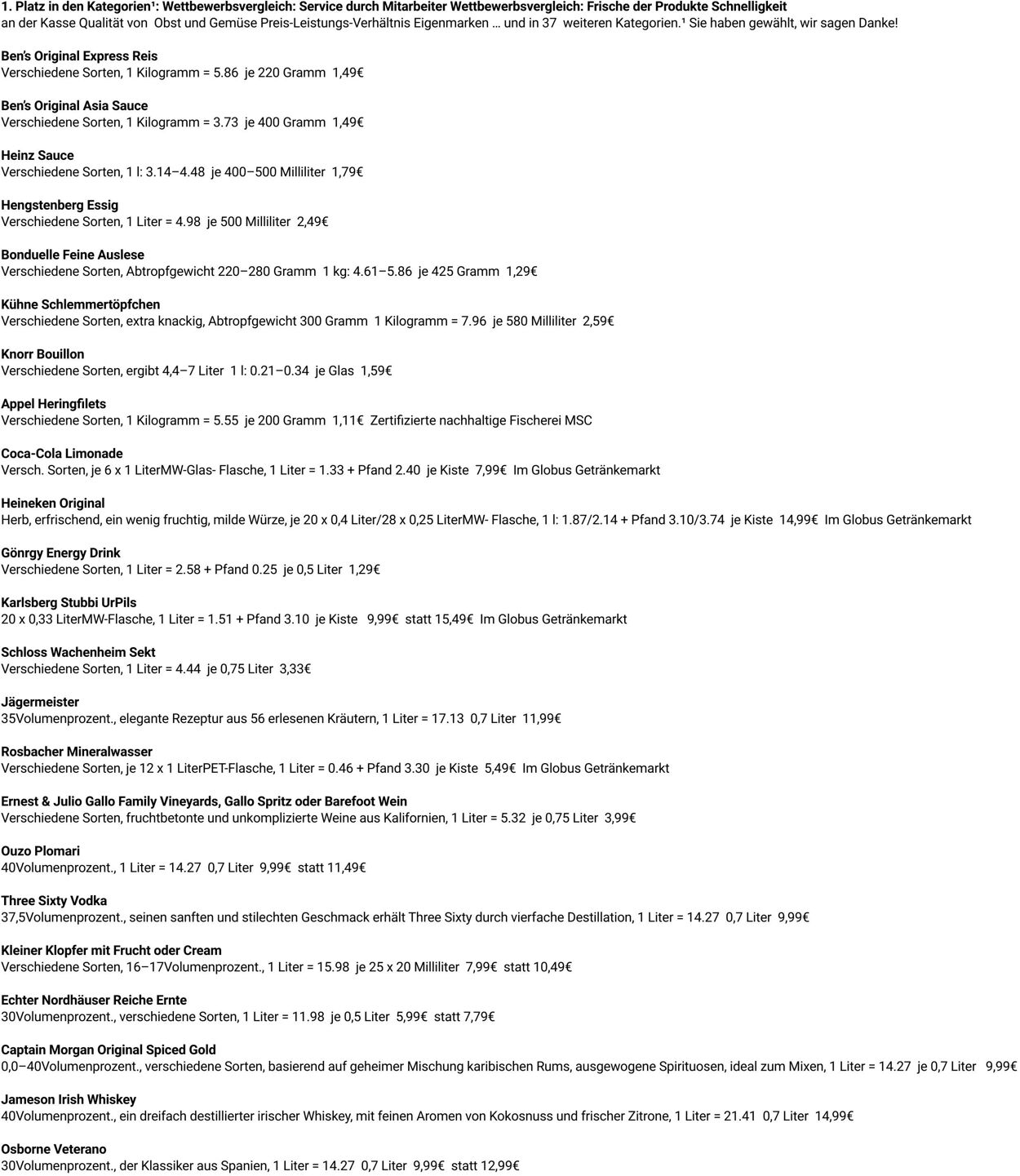 1. Platz in den Kategorien$^{1}$: Wettbewerbsvergleich: Service durch Mitarbeiter Wettbewerbsvergleich: Frische der Produkte Schnelligkeit
an der Kasse Qualität von Obst und Gemüse Preis-Leistungs-Verhältnis Eigenmarken … und in 37 weiteren Kategorien.$^{1}$ Sie haben gewählt, wir sagen Danke!

Ben's Original Express Reis
Verschiedene Sorten, 1 Kilogramm = 5.86 je 220 Gramm 1,49€

Ben's Original Asia Sauce
Verschiedene Sorten, 1 Kilogramm = 3.73 je 400 Gramm 1,49€

Heinz Sauce
Verschiedene Sorten, 1 l: 3.14–4.48 je 400–500 Milliliter 1,79€

Hengstenberg Essig
Verschiedene Sorten, 1 Liter = 4.98 je 500 Milliliter 2,49€

Bonduelle Feine Auslese
Verschiedene Sorten, Abtropfgewicht 220–280 Gramm 1 kg: 4.61–5.86 je 425 Gramm 1,29€

Kühne Schlemmertöpfchen
Verschiedene Sorten, extra knackig, Abtropfgewicht 300 Gramm 1 Kilogramm = 7.96 je 580 Milliliter 2,59€

Knorr Bouillon
Verschiedene Sorten, ergibt 4,4–7 Liter 1 l: 0.21–0.34 je Glas 1,59€

Appel Heringfilets
Verschiedene Sorten, 1 Kilogramm = 5.55 je 200 Gramm 1,11€ Zertifizierte nachhaltige Fischerei MSC

Coca-Cola Limonade
Versch. Sorten, je 6 x 1 LiterMW-Glas- Flasche, 1 Liter = 1.33 + Pfand 2.40 je Kiste 7,99€ Im Globus Getränkemarkt

Heineken Original
Herb, erfrischend, ein wenig fruchtig, milde Würze, je 20 x 0,4 Liter/28 x 0,25 LiterMW- Flasche, 1 l: 1.87/2.14 + Pfand 3.10/3.74 je Kiste 14,99€ Im Globus Getränkemarkt

Gönrgy Energy Drink
Verschiedene Sorten, 1 Liter = 2.58 + Pfand 0.25 je 0,5 Liter 1,29€

Karlsberg Stubbi UrPils
20 x 0,33 LiterMW-Flasche, 1 Liter = 1.51 + Pfand 3.10 je Kiste 9,99€ statt 15,49€ Im Globus Getränkemarkt

Schloss Wachenheim Sekt
Verschiedene Sorten, 1 Liter = 4.44 je 0,75 Liter 3,33€

Jägermeister
35Volumenprozent., elegante Rezeptur aus 56 erlesenen Kräutern, 1 Liter = 17.13 0,7 Liter 11,99€

Rosbacher Mineralwasser
Verschiedene Sorten, je 12 x 1 LiterPET-Flasche, 1 Liter = 0.46 + Pfand 3.30 je Kiste 5,49€ Im Globus Getränkemarkt

Ernest & Julio Gallo Family Vineyards, Gallo Spritz oder Barefoot Wein
Verschiedene Sorten, fruchtbetonte und unkomplizierte Weine aus Kalifornien, 1 Liter = 5.32 je 0,75 Liter 3,99€

Ouzo Plomari
40Volumenprozent., 1 Liter = 14.27 0,7 Liter 9,99€ statt 11,49€

Three Sixty Vodka
37,5Volumenprozent., seinen sanften und stilechten Geschmack erhält Three Sixty durch vierfache Destillation, 1 Liter = 14.27 0,7 Liter 9,99€

Kleiner Klopfer mit Frucht oder Cream
Verschiedene Sorten, 16–17Volumenprozent., 1 Liter = 15.98 je 25 x 20 Milliliter 7,99€ statt 10,49€

Echter Nordhäuser Reiche Ernte
30Volumenprozent., verschiedene Sorten, 1 Liter = 11.98 je 0,5 Liter 5,99€ statt 7,79€

Captain Morgan Original Spiced Gold
0,0–40Volumenprozent., verschiedene Sorten, basierend auf geheimer Mischung karibischen Rums, ausgewogene Spirituosen, ideal zum Mixen, 1 Liter = 14.27 je 0,7 Liter 9,99€

Jameson Irish Whiskey
40Volumenprozent., ein dreifach destillierter irischer Whiskey, mit feinen Aromen von Kokosnuss und frischer Zitrone, 1 Liter = 21.41 0,7 Liter 14,99€

Osborne Veterano
30Volumenprozent., der Klassiker aus Spanien, 1 Liter = 14.27 0,7 Liter 9,99€ statt 12,99€